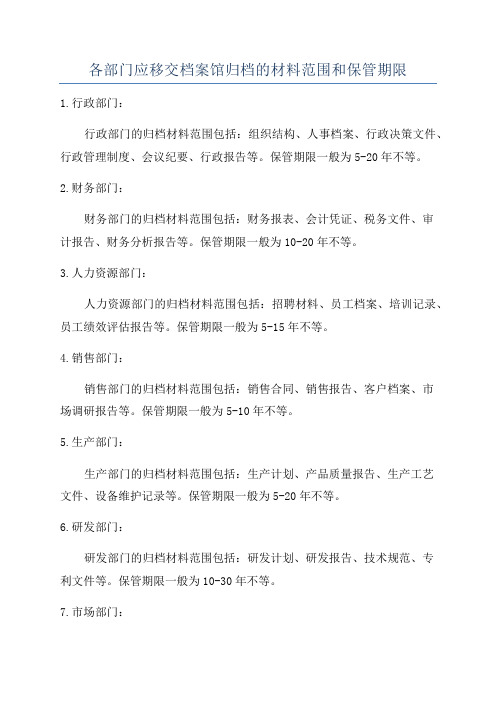 各部门应移交档案馆归档的材料范围和保管期限

1.行政部门:

行政部门的归档材料范围包括:组织结构、人事档案、行政决策文件、行政管理制度、会议纪要、行政报告等。保管期限一般为5-20年不等。

2.财务部门:

财务部门的归档材料范围包括:财务报表、会计凭证、税务文件、审计报告、财务分析报告等。保管期限一般为10-20年不等。

3.人力资源部门:

人力资源部门的归档材料范围包括:招聘材料、员工档案、培训记录、员工绩效评估报告等。保管期限一般为5-15年不等。

4.销售部门:

销售部门的归档材料范围包括:销售合同、销售报告、客户档案、市场调研报告等。保管期限一般为5-10年不等。

5.生产部门:

生产部门的归档材料范围包括:生产计划、产品质量报告、生产工艺文件、设备维护记录等。保管期限一般为5-20年不等。

6.研发部门:

研发部门的归档材料范围包括:研发计划、研发报告、技术规范、专利文件等。保管期限一般为10-30年不等。

7.市场部门: